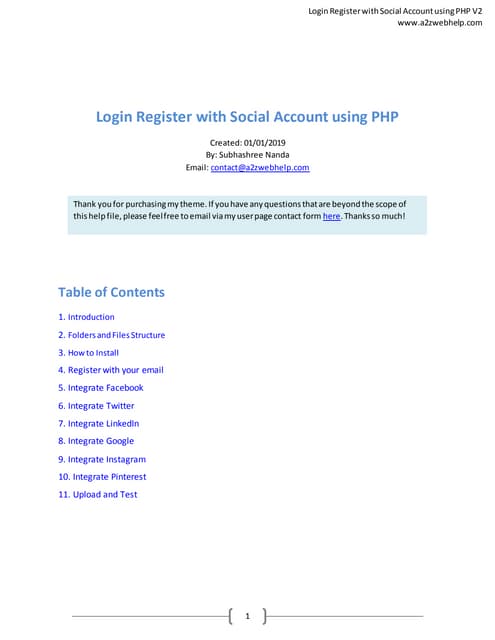 Login Register with Social Account using PHP V2
www.a2zwebhelp.com

Login Register with Social Account using PHP

Created: 01/01/2019
By: Subhashree Nanda
Email: contact@a2zwebhelp.com

Thank you for purchasing my theme. If you have any questions that are beyond the scope of this help file, please feel free to email via my user page contact form here. Thanks so much!

Table of Contents

1. Introduction
2. Folders and Files Structure
3. How to Install
4. Register with your email
5. Integrate Facebook
6. Integrate Twitter
7. Integrate LinkedIn
8. Integrate Google
9. Integrate Instagram
10. Integrate Pinterest
11. Upload and Test

1